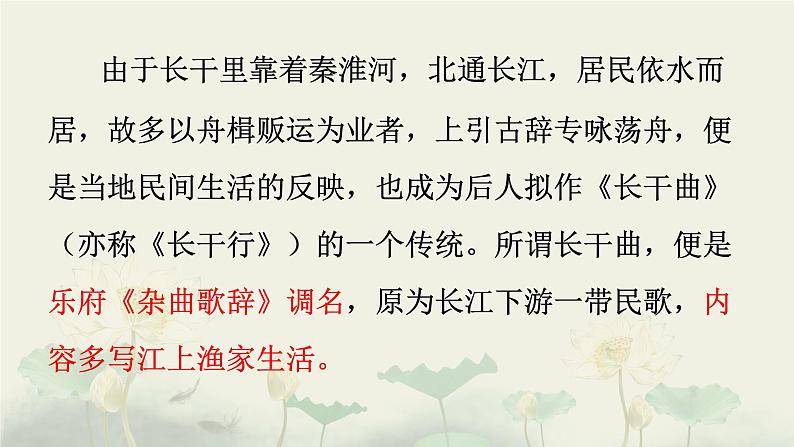 由于长干里靠着秦淮河，北通长江，居民依水而居，故多以舟楫贩运为业者，上引古辞专咏荡舟，便是当地民间生活的反映，也成为后人拟作《长干曲》（亦称《长干行》）的一个传统。所谓长干曲，便是乐府《杂曲歌辞》调名，原为长江下游一带民歌，内容多写江上渔家生活。